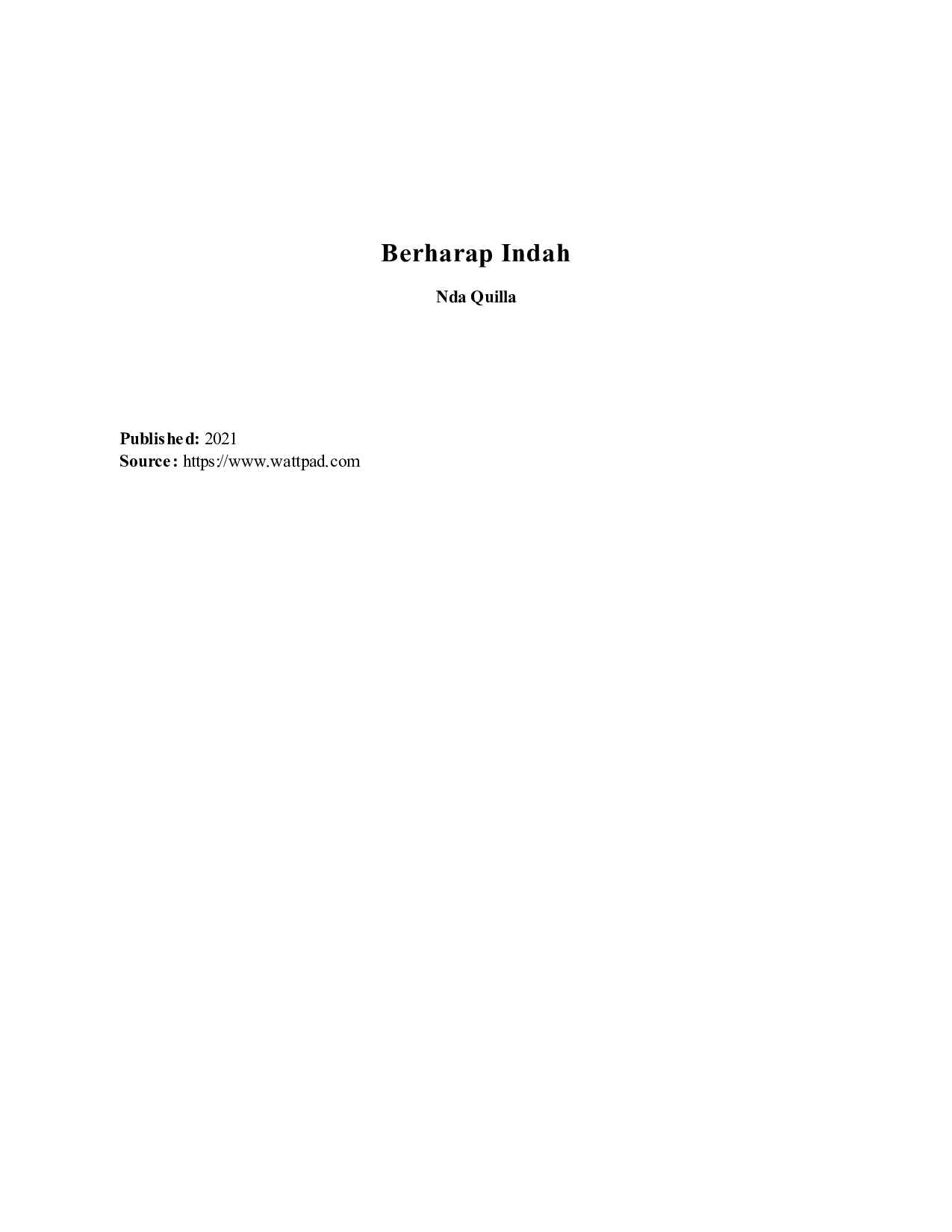 Berharap Indah

Nda Quilla

Published: 2021
Source: https://www.wattpad.com